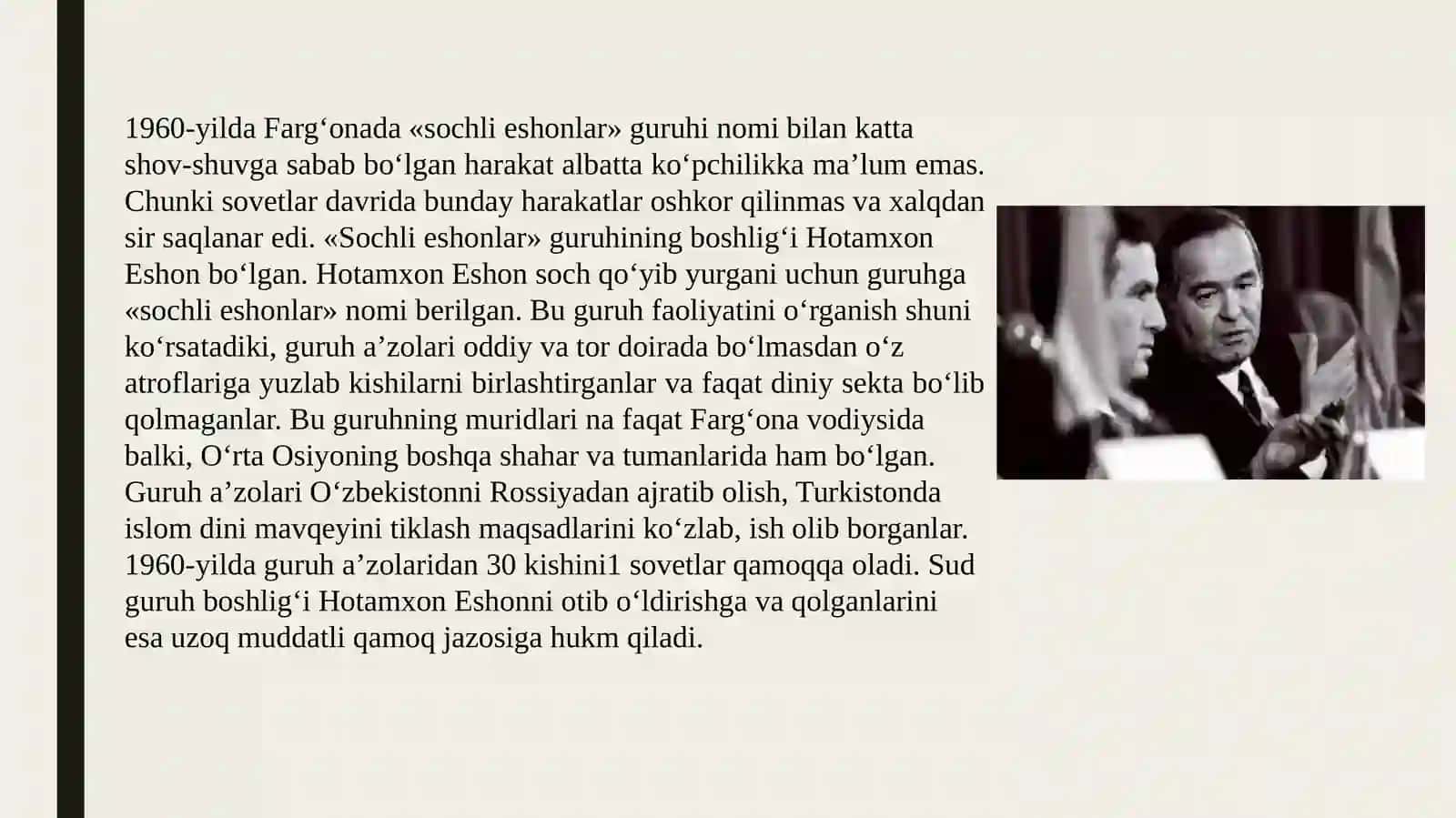 1960-yilda Farg‘onada «sochli eshonlar» guruhi nomi bilan katta shov-shuvga sabab bo‘lgan harakat albatta ko‘pchilikka ma’lum emas. Chunki sovetlar davrida bunday harakatlar oshkor qilinmas va xalqdan sir saqlanar edi. «Sochli eshonlar» guruhining boshlig‘i Hotamxon Eshon bo‘lgan. Hotamxon Eshon soch qo‘yib yurgani uchun guruhga «sochli eshonlar» nomi berilgan. Bu guruh faoliyatini o‘rganish shuni ko‘rsatadiki, guruh a’zolari oddiy va tor doirada bo‘lmasdan o‘z atroflariga yuzlab kishilarni birlashtirganlar va faqat diniy sekta bo‘lib qolmaganlar. Bu guruhning muridlari na faqat Farg‘ona vodiysida balki, O‘rta Osiyoning boshqa shahar va tumanlarida ham bo‘lgan. Guruh a’zolari O‘zbekistonni Rossiyadan ajratib olish, Turkistonda islom dini mavqeyini tiklash maqsadlarini ko‘zlab, ish olib borganlar. 1960-yilda guruh a’zolaridan 30 kishini1 sovetlar qamoqqa oladi. Sud guruh boshlig‘i Hotamxon Eshonni otib o‘ldirishga va qolganlarini esa uzoq muddatli qamoq jazosiga hukm qiladi.